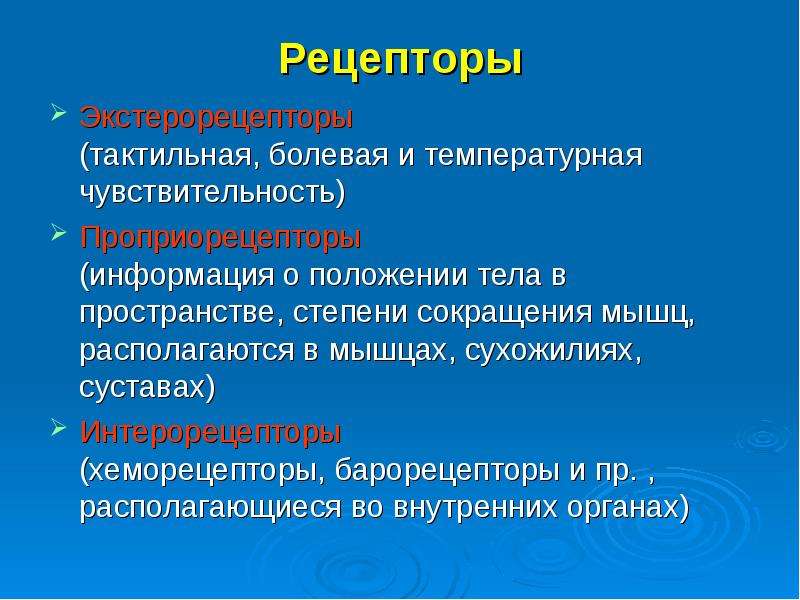 Рецепторы

Экстерорецепторы (тактильная, болевая и температурная чувствительность)

Проприорецепторы (информация о положении тела в пространстве, степени сокращения мышц, располагаются в мышцах, сухожилиях, суставах)

Интерорецепторы (хеморецепторы, барорецепторы и пр. , располагающиеся во внутренних органах)